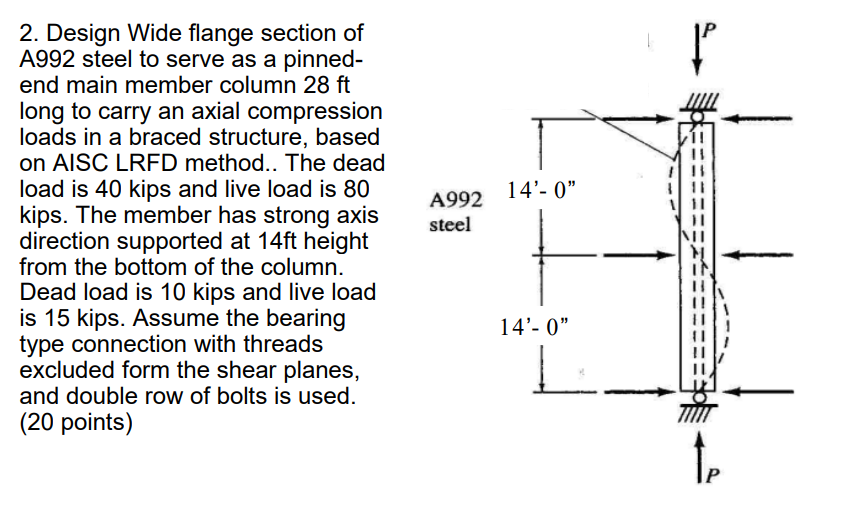 2. Design Wide flange section of A992 steel to serve as a pinned-end main member column 28 ft long to carry an axial compression loads in a braced structure, based on AISC LRFD method.. The dead load is 40 kips and live load is 80 kips. The member has strong axis direction supported at 14ft height from the bottom of the column. Dead load is 10 kips and live load is 15 kips. Assume the bearing type connection with threads excluded form the shear planes, and double row of bolts is used. (20 points)

P

A992 steel

14'- 0"

14'- 0"

P